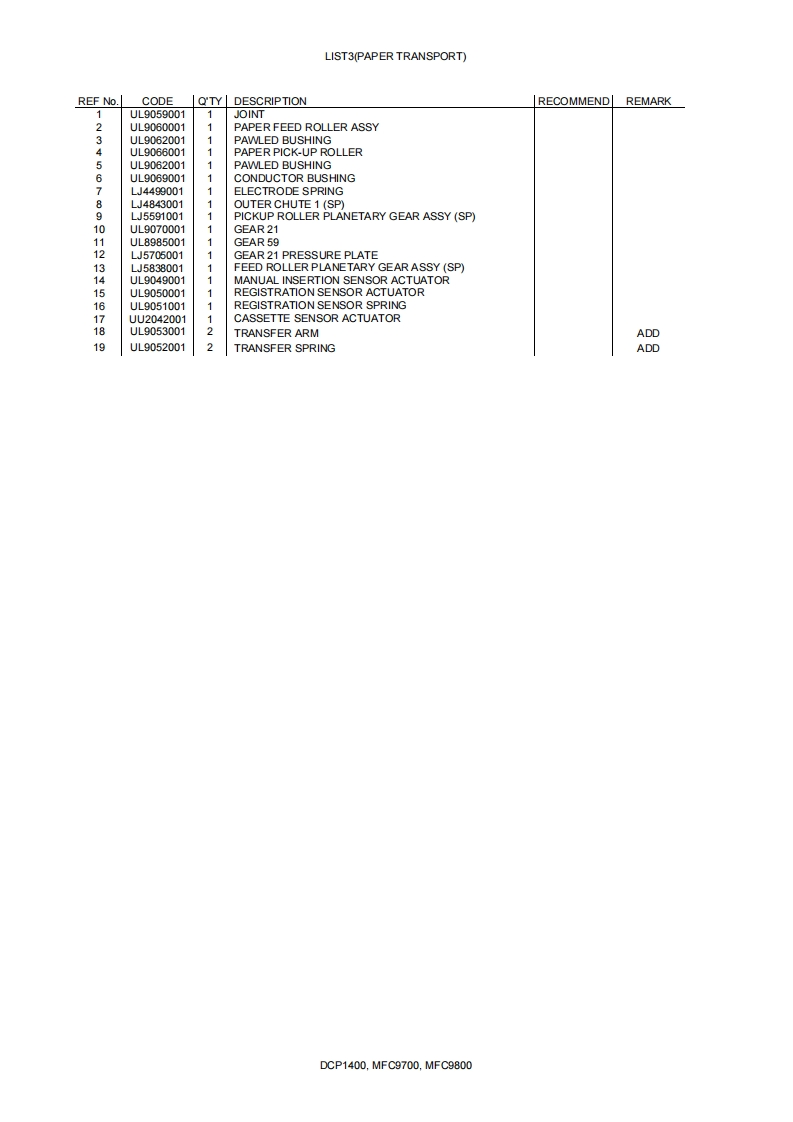 LIST3(PAPER TRANSPORT)

| REF No. | CODE | Q'TY | DESCRIPTION | RECOMMEND | REMARK |
|---|---|---|---|---|---|
| 1 | UL9059001 | 1 | JOINT | | |
| 2 | UL9060001 | 1 | PAPER FEED ROLLER ASSY | | |
| 3 | UL9062001 | 1 | PAWLED BUSHING | | |
| 4 | UL9066001 | 1 | PAPER PICK-UP ROLLER | | |
| 5 | UL9062001 | 1 | PAWLED BUSHING | | |
| 6 | UL9069001 | 1 | CONDUCTOR BUSHING | | |
| 7 | LJ4499001 | 1 | ELECTRODE SPRING | | |
| 8 | LJ4843001 | 1 | OUTER CHUTE 1 (SP) | | |
| 9 | LJ5591001 | 1 | PICKUP ROLLER PLANETARY GEAR ASSY (SP) | | |
| 10 | UL9070001 | 1 | GEAR 21 | | |
| 11 | UL8985001 | 1 | GEAR 59 | | |
| 12 | LJ5705001 | 1 | GEAR 21 PRESSURE PLATE | | |
| 13 | LJ5838001 | 1 | FEED ROLLER PLANETARY GEAR ASSY (SP) | | |
| 14 | UL9049001 | 1 | MANUAL INSERTION SENSOR ACTUATOR | | |
| 15 | UL9050001 | 1 | REGISTRATION SENSOR ACTUATOR | | |
| 16 | UL9051001 | 1 | REGISTRATION SENSOR SPRING | | |
| 17 | UU2042001 | 1 | CASSETTE SENSOR ACTUATOR | | |
| 18 | UL9053001 | 2 | TRANSFER ARM | | ADD |
| 19 | UL9052001 | 2 | TRANSFER SPRING | | ADD |

DCP1400, MFC9700, MFC9800